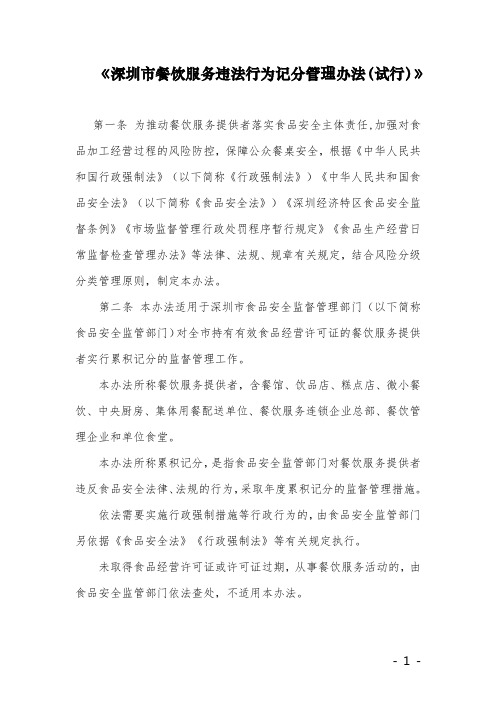 《深圳市餐饮服务违法行为记分管理办法(试行)》

第一条 为推动餐饮服务提供者落实食品安全主体责任,加强对食品加工经营过程的风险防控,保障公众餐桌安全,根据《中华人民共和国行政强制法》(以下简称《行政强制法》)《中华人民共和国食品安全法》(以下简称《食品安全法》)《深圳经济特区食品安全监督条例》《市场监督管理行政处罚程序暂行规定》《食品生产经营日常监督检查管理办法》等法律、法规、规章有关规定,结合风险分级分类管理原则,制定本办法。

第二条 本办法适用于深圳市食品安全监督管理部门(以下简称食品安全监管部门)对全市持有有效食品经营许可证的餐饮服务提供者实行累积记分的监督管理工作。

本办法所称餐饮服务提供者,含餐馆、饮品店、糕点店、微小餐饮、中央厨房、集体用餐配送单位、餐饮服务连锁企业总部、餐饮管理企业和单位食堂。

本办法所称累积记分,是指食品安全监管部门对餐饮服务提供者违反食品安全法律、法规的行为,采取年度累积记分的监督管理措施。

依法需要实施行政强制措施等行政行为的,由食品安全监管部门另依据《食品安全法》《行政强制法》等有关规定执行。

未取得食品经营许可证或许可证过期,从事餐饮服务活动的,由食品安全监管部门依法查处,不适用本办法。

- 1 -